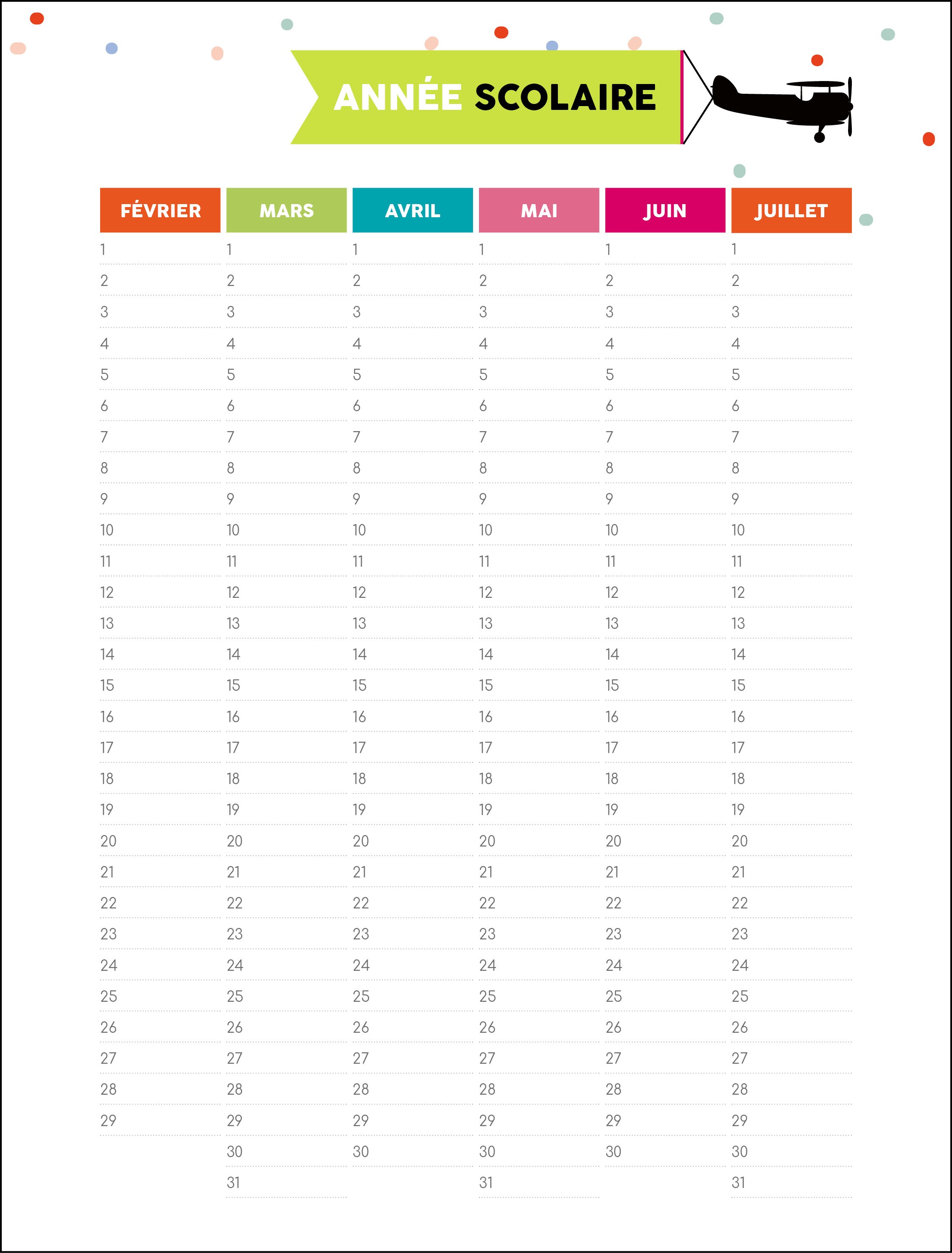 ANNÉE SCOLAIRE

| FÉVRIER | MARS | AVRIL | MAI | JUIN | JUILLET |
|---|---|---|---|---|---|
| 1 | 1 | 1 | 1 | 1 | 1 |
| 2 | 2 | 2 | 2 | 2 | 2 |
| 3 | 3 | 3 | 3 | 3 | 3 |
| 4 | 4 | 4 | 4 | 4 | 4 |
| 5 | 5 | 5 | 5 | 5 | 5 |
| 6 | 6 | 6 | 6 | 6 | 6 |
| 7 | 7 | 7 | 7 | 7 | 7 |
| 8 | 8 | 8 | 8 | 8 | 8 |
| 9 | 9 | 9 | 9 | 9 | 9 |
| 10 | 10 | 10 | 10 | 10 | 10 |
| 11 | 11 | 11 | 11 | 11 | 11 |
| 12 | 12 | 12 | 12 | 12 | 12 |
| 13 | 13 | 13 | 13 | 13 | 13 |
| 14 | 14 | 14 | 14 | 14 | 14 |
| 15 | 15 | 15 | 15 | 15 | 15 |
| 16 | 16 | 16 | 16 | 16 | 16 |
| 17 | 17 | 17 | 17 | 17 | 17 |
| 18 | 18 | 18 | 18 | 18 | 18 |
| 19 | 19 | 19 | 19 | 19 | 19 |
| 20 | 20 | 20 | 20 | 20 | 20 |
| 21 | 21 | 21 | 21 | 21 | 21 |
| 22 | 22 | 22 | 22 | 22 | 22 |
| 23 | 23 | 23 | 23 | 23 | 23 |
| 24 | 24 | 24 | 24 | 24 | 24 |
| 25 | 25 | 25 | 25 | 25 | 25 |
| 26 | 26 | 26 | 26 | 26 | 26 |
| 27 | 27 | 27 | 27 | 27 | 27 |
| 28 | 28 | 28 | 28 | 28 | 28 |
| 29 | 29 | 29 | 29 | 29 | 29 |
| | 30 | 30 | 30 | 30 | 30 |
| | 31 | | 31 | | 31 |